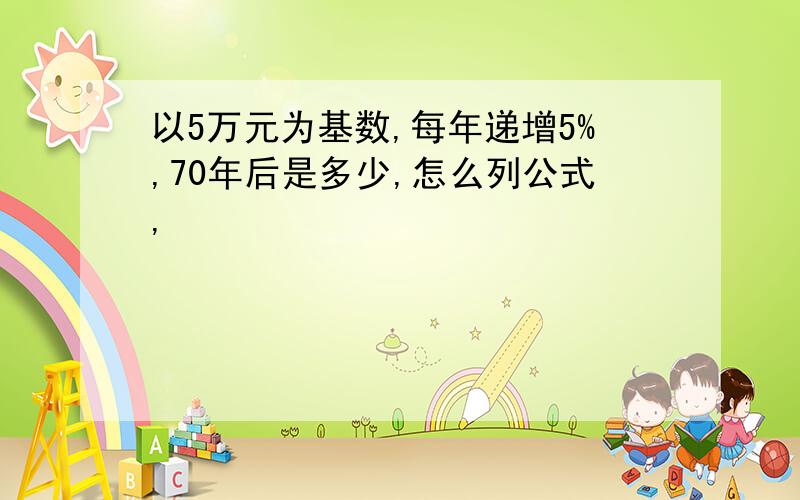 以5万元为基数,每年递增5%,70年后是多少,怎么列公式,

A
B C